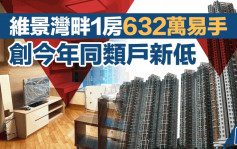 維景灣畔1房632萬易手
創今年同類戶新低